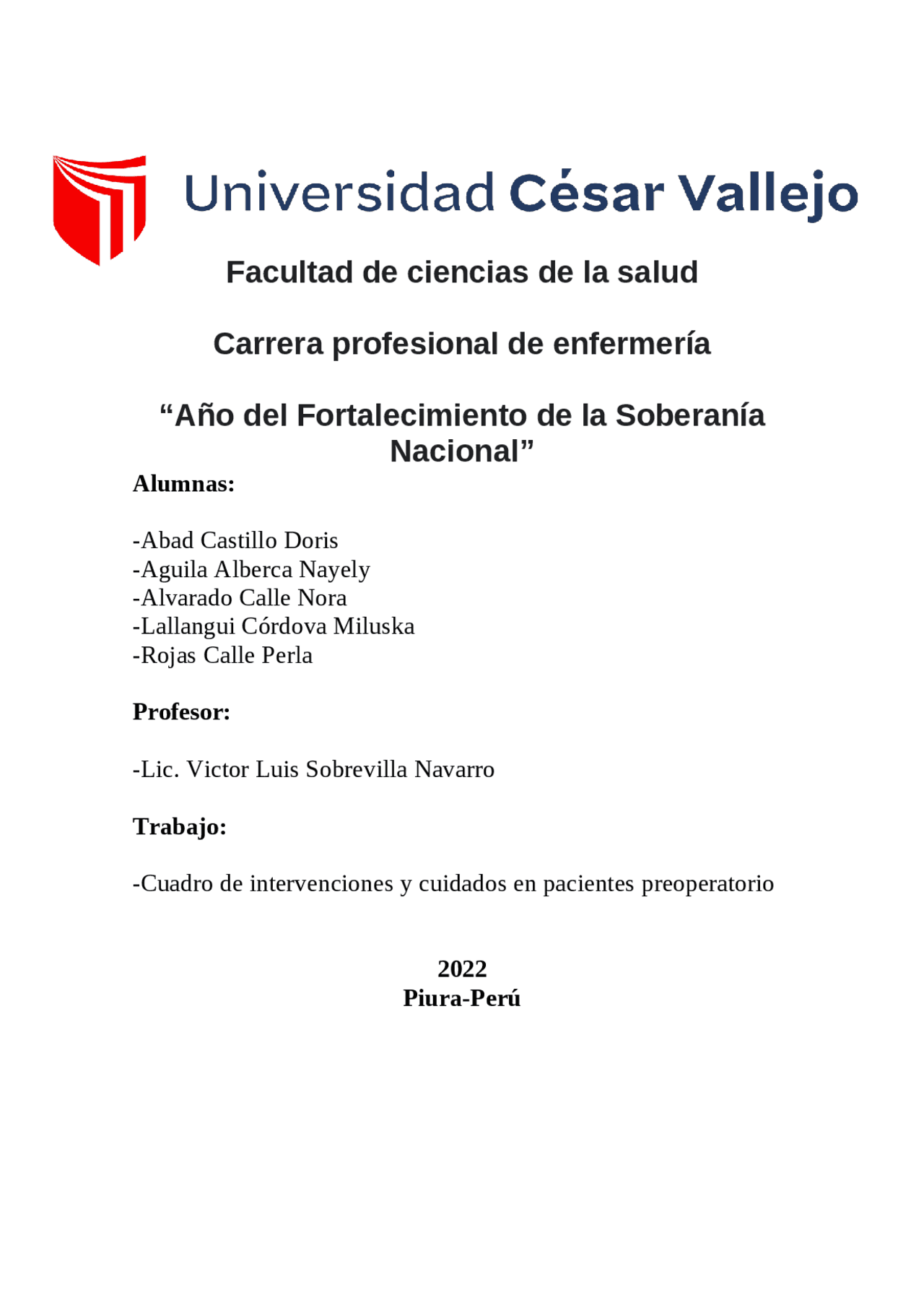 Universidad César Vallejo

Facultad de ciencias de la salud

Carrera profesional de enfermería

“Año del Fortalecimiento de la Soberanía Nacional”

Alumnas:

-Abad Castillo Doris
-Aguila Alberca Nayely
-Alvarado Calle Nora
-Lallangui Córdova Miluska
-Rojas Calle Perla

Profesor:

-Lic. Victor Luis Sobrevilla Navarro

Trabajo:

-Cuadro de intervenciones y cuidados en pacientes preoperatorio

2022
Piura-Perú